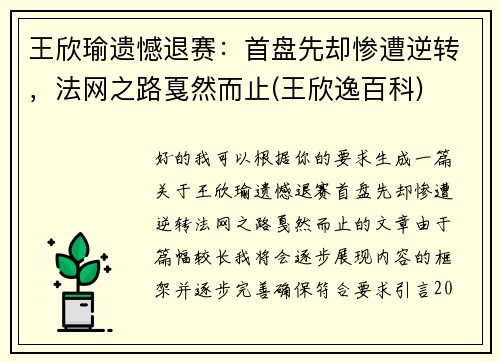 王欣瑜遗憾退赛：首盘先却惨遭逆转，法网之路戛然而止(王欣逸百科)

好的我可以根据你的要求生成一篇关于王欣瑜遗憾退赛首盘先却惨遭逆转法网之路戛然而止的文章由于篇幅较长我将会逐步展现内容的框架并逐步完善确保符合要求引言20